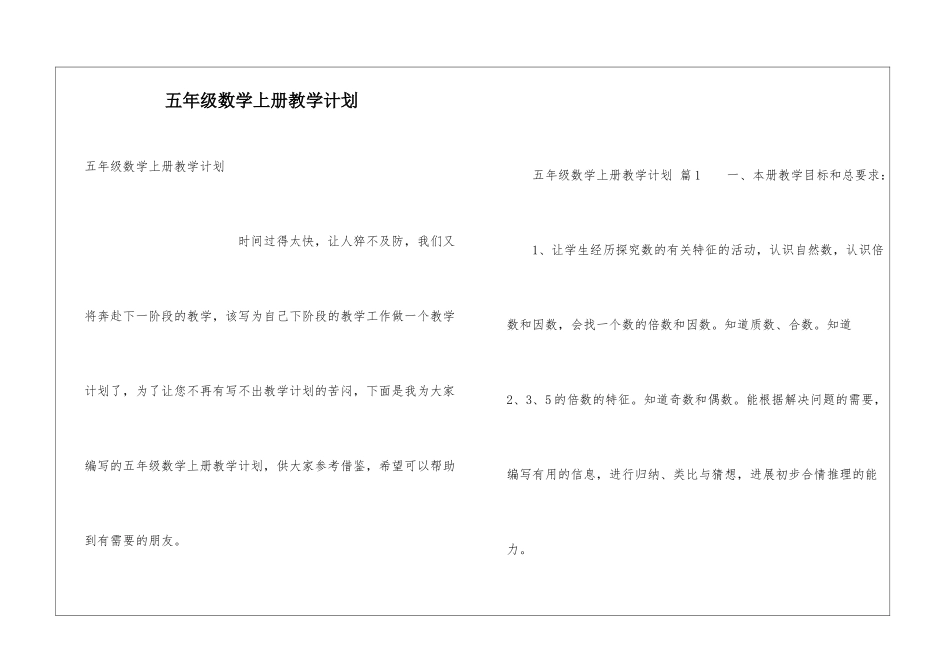 五年级数学上册教学计划

五年级数学上册教学计划

时间过得太快，让人猝不及防，我们又将奔赴下一阶段的教学，该写为自己下阶段的教学工作做一个教学计划了，为了让您不再有写不出教学计划的苦闷，下面是我为大家编写的五年级数学上册教学计划，供大家参考借鉴，希望可以帮助到有需要的朋友。

五年级数学上册教学计划 篇1 一、本册教学目标和总要求：

1、让学生经历探究数的有关特征的活动，认识自然数，认识倍数和因数，会找一个数的倍数和因数。知道质数、合数。知道2、3、5的倍数的特征。知道奇数和偶数。能根据解决问题的需要，编写有用的信息，进行归纳、类比与猜想，进展初步合情推理的能力。